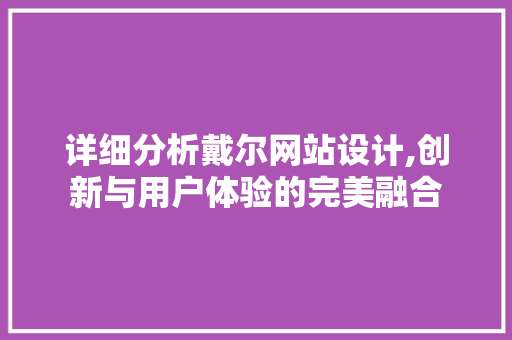 详细分析戴尔网站设计,创新与用户体验的完美融合